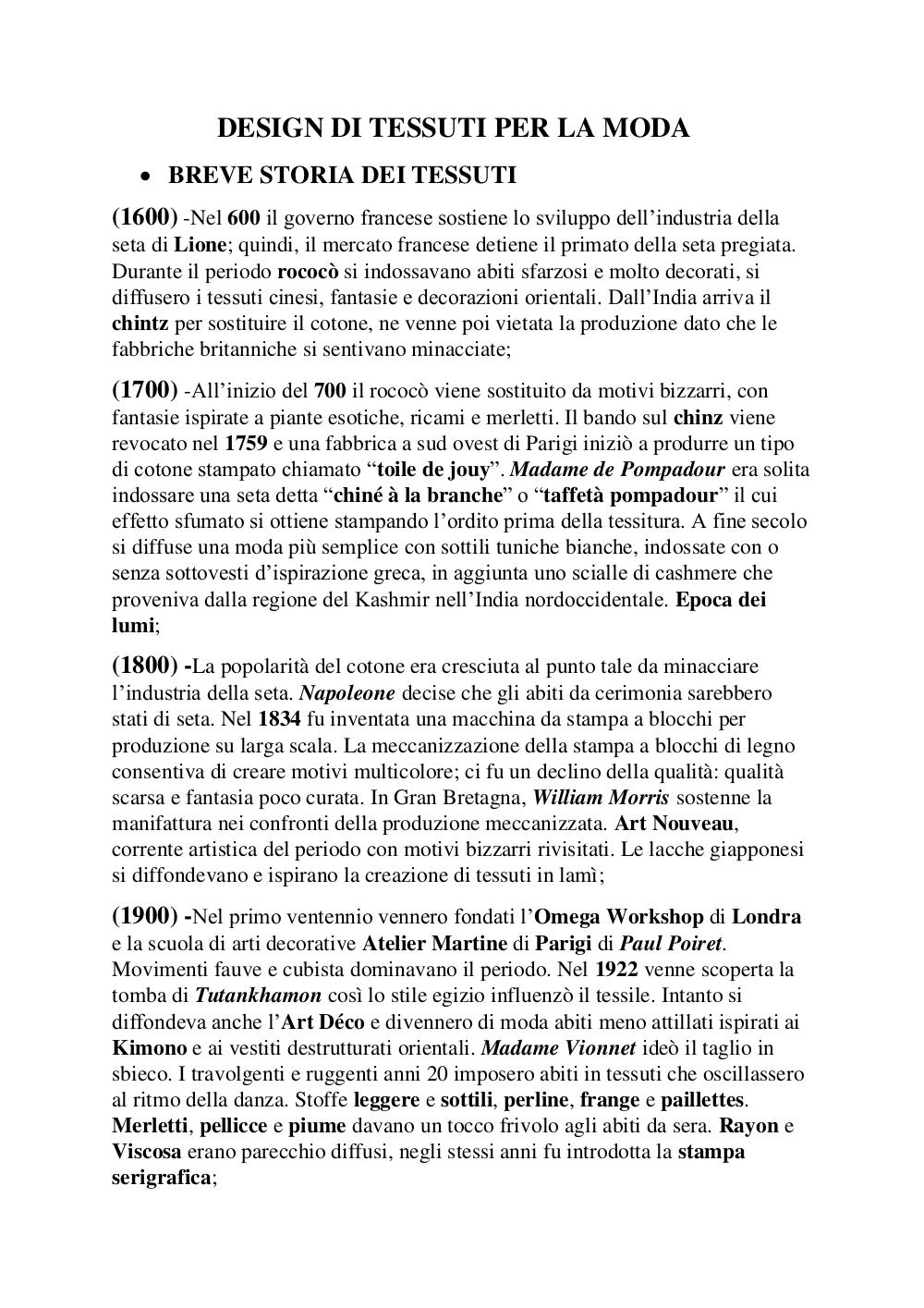 DESIGN DI TESSUTI PER LA MODA

• BREVE STORIA DEI TESSUTI

(1600) -Nel 600 il governo francese sostiene lo sviluppo dell'industria della seta di Lione; quindi, il mercato francese detiene il primato della seta pregiata. Durante il periodo rococò si indossavano abiti sfarzosi e molto decorati, si diffusero i tessuti cinesi, fantasie e decorazioni orientali. Dall'India arriva il chintz per sostituire il cotone, ne venne poi vietata la produzione dato che le fabbriche britanniche si sentivano minacciate;

(1700) -All'inizio del 700 il rococò viene sostituito da motivi bizzarri, con fantasie ispirate a piante esotiche, ricami e merletti. Il bando sul chinz viene revocato nel 1759 e una fabbrica a sud ovest di Parigi iniziò a produrre un tipo di cotone stampato chiamato "toile de jouy". Madame de Pompadour era solita indossare una seta detta "chiné à la branche" o "taffetà pompadour" il cui effetto sfumato si ottiene stampando l'ordito prima della tessitura. A fine secolo si diffuse una moda più semplice con sottili tuniche bianche, indossate con o senza sottovesti d'ispirazione greca, in aggiunta uno scialle di cashmere che proveniva dalla regione del Kashmir nell'India nordoccidentale. Epoca dei lumi;

(1800) -La popolarità del cotone era cresciuta al punto tale da minacciare l'industria della seta. Napoleone decise che gli abiti da cerimonia sarebbero stati di seta. Nel 1834 fu inventata una macchina da stampa a blocchi per produzione su larga scala. La meccanizzazione della stampa a blocchi di legno consentiva di creare motivi multicolore; ci fu un declino della qualità: qualità scarsa e fantasia poco curata. In Gran Bretagna, William Morris sostenne la manifattura nei confronti della produzione meccanizzata. Art Nouveau, corrente artistica del periodo con motivi bizzarri rivisitati. Le lacche giapponesi si diffondevano e ispirano la creazione di tessuti in lamì;

(1900) -Nel primo ventennio vennero fondati l'Omega Workshop di Londra e la scuola di arti decorative Atelier Martine di Parigi di Paul Poiret. Movimenti fauve e cubista dominavano il periodo. Nel 1922 venne scoperta la tomba di Tutankhamon così lo stile egizio influenzò il tessile. Intanto si diffondeva anche l'Art Déco e divennero di moda abiti meno attillati ispirati ai Kimono e ai vestiti destrutturati orientali. Madame Vionnet ideò il taglio in sbieco. I travolgenti e ruggenti anni 20 imposero abiti in tessuti che oscillassero al ritmo della danza. Stoffe leggere e sottili, perline, frange e paillettes. Merletti, pellicce e piume davano un tocco frivolo agli abiti da sera. Rayon e Viscosa erano parecchio diffusi, negli stessi anni fu introdotta la stampa serigrafica;